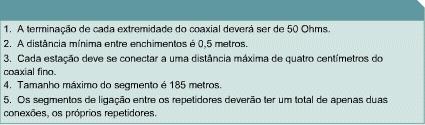 1. A terminação de cada extremidade do coaxial deverá ser de 50 Ohms.
2. A distância mínima entre enchimentos é 0,5 metros.
3. Cada estação deve se conectar a uma distância máxima de quatro centímetros do coaxial fino.
4. Tamanho máximo do segmento é 185 metros.
5. Os segmentos de ligação entre os repetidores deverão ter um total de apenas duas conexões, os próprios repetidores.